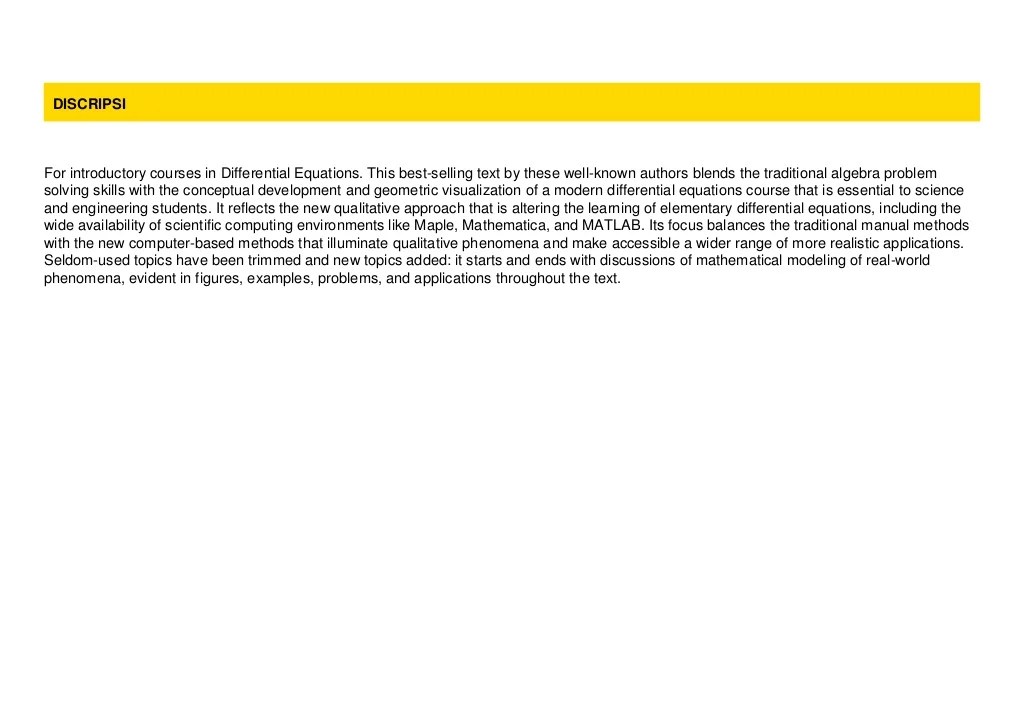 DISCRIPSI

For introductory courses in Differential Equations. This best-selling text by these well-known authors blends the traditional algebra problem solving skills with the conceptual development and geometric visualization of a modern differential equations course that is essential to science and engineering students. It reflects the new qualitative approach that is altering the learning of elementary differential equations, including the wide availability of scientific computing environments like Maple, Mathematica, and MATLAB. Its focus balances the traditional manual methods with the new computer-based methods that illuminate qualitative phenomena and make accessible a wider range of more realistic applications. Seldom-used topics have been trimmed and new topics added: it starts and ends with discussions of mathematical modeling of real-world phenomena, evident in figures, examples, problems, and applications throughout the text.